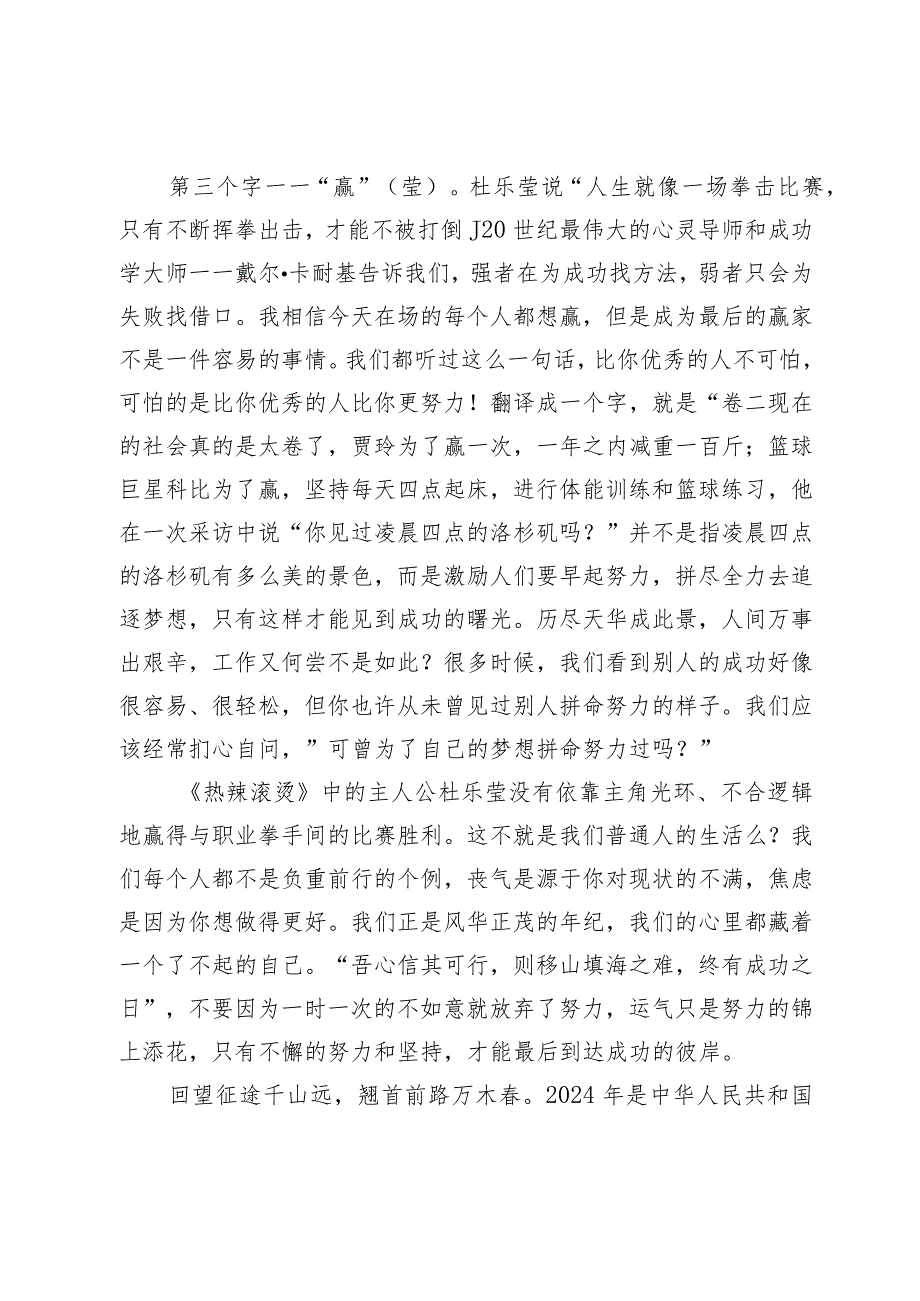 第三个字一一“赢”（莹）。杜乐莹说“人生就像一场拳击比赛，只有不断挥拳出击，才能不被打倒J20世纪最伟大的心灵导师和成功学大师一一戴尔•卡耐基告诉我们，强者在为成功找方法，弱者只会为失败找借口。我相信今天在场的每个人都想赢，但是成为最后的赢家不是一件容易的事情。我们都听过这么一句话，比你优秀的人不可怕，可怕的是比你优秀的人比你更努力！翻译成一个字，就是“卷二现在的社会真的是太卷了，贾玲为了赢一次，一年之内减重一百斤；篮球巨星科比为了赢，坚持每天四点起床，进行体能训练和篮球练习，他在一次采访中说“你见过凌晨四点的洛杉矶吗？”并不是指凌晨四点的洛杉矶有多么美的景色，而是激励人们要早起努力，拼尽全力去追逐梦想，只有这样才能见到成功的曙光。历尽天华成此景，人间万事出艰辛，工作又何尝不是如此？很多时候，我们看到别人的成功好像很容易、很轻松，但你也许从未曾见过别人拼命努力的样子。我们应该经常扪心自问，”可曾为了自己的梦想拼命努力过吗？”

《热辣滚烫》中的主人公杜乐莹没有依靠主角光环、不合逻辑地赢得与职业拳手间的比赛胜利。这不就是我们普通人的生活么？我们每个人都不是负重前行的个例，丧气是源于你对现状的不满，焦虑是因为你想做得更好。我们正是风华正茂的年纪，我们的心里都藏着一个了不起的自己。“吾心信其可行，则移山填海之难，终有成功之日”，不要因为一时一次的不如意就放弃了努力，运气只是努力的锦上添花，只有不懈的努力和坚持，才能最后到达成功的彼岸。

回望征途千山远，翘首前路万木春。2024年是中华人民共和国